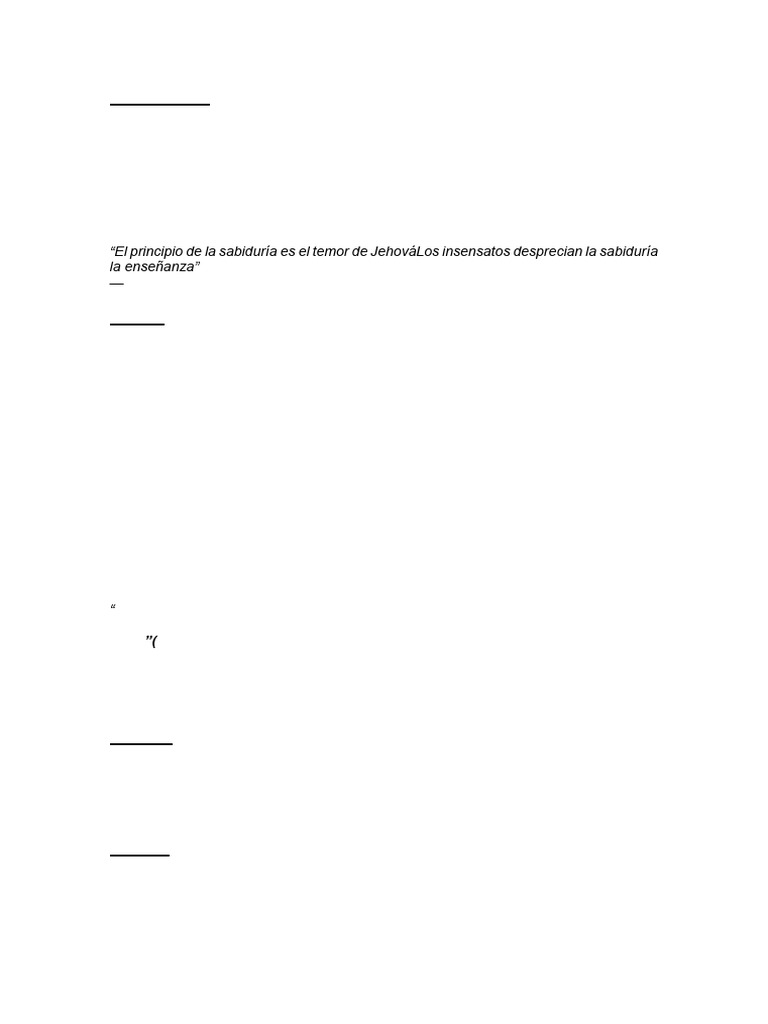 “El principio de la sabiduría es el temor de JehováLos insensatos desprecian la sabiduría la enseñanza”
—

“

”(